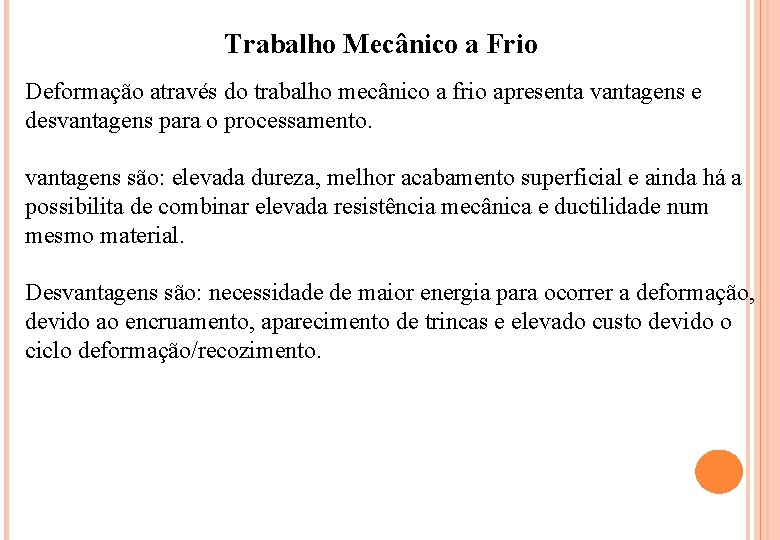 Trabalho Mecânico a Frio

Deformação através do trabalho mecânico a frio apresenta vantagens e desvantagens para o processamento.

vantagens são: elevada dureza, melhor acabamento superficial e ainda há a possibilita de combinar elevada resistência mecânica e ductilidade num mesmo material.

Desvantagens são: necessidade de maior energia para ocorrer a deformação, devido ao encruamento, aparecimento de trincas e elevado custo devido o ciclo deformação/recozimento.